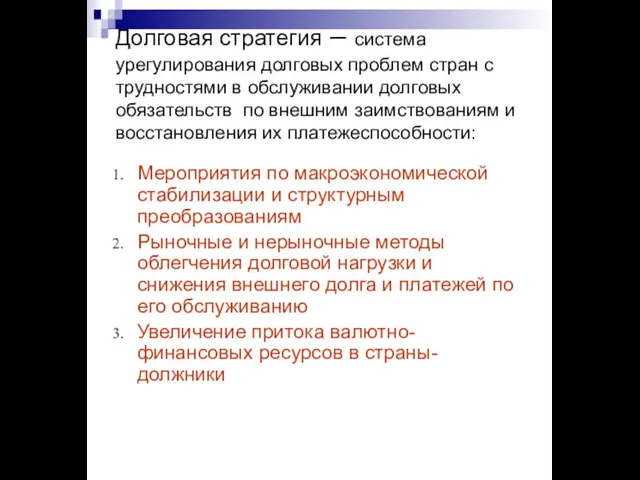 Долговая стратегия – система урегулирования долговых проблем стран с трудностями в обслуживании долговых обязательств по внешним заимствованиям и восстановления их платежеспособности:

1. Мероприятия по макроэкономической стабилизации и структурным преобразованиям
2. Рыночные и нерыночные методы облегчения долговой нагрузки и снижения внешнего долга и платежей по его обслуживанию
3. Увеличение притока валютно-финансовых ресурсов в страны-должники